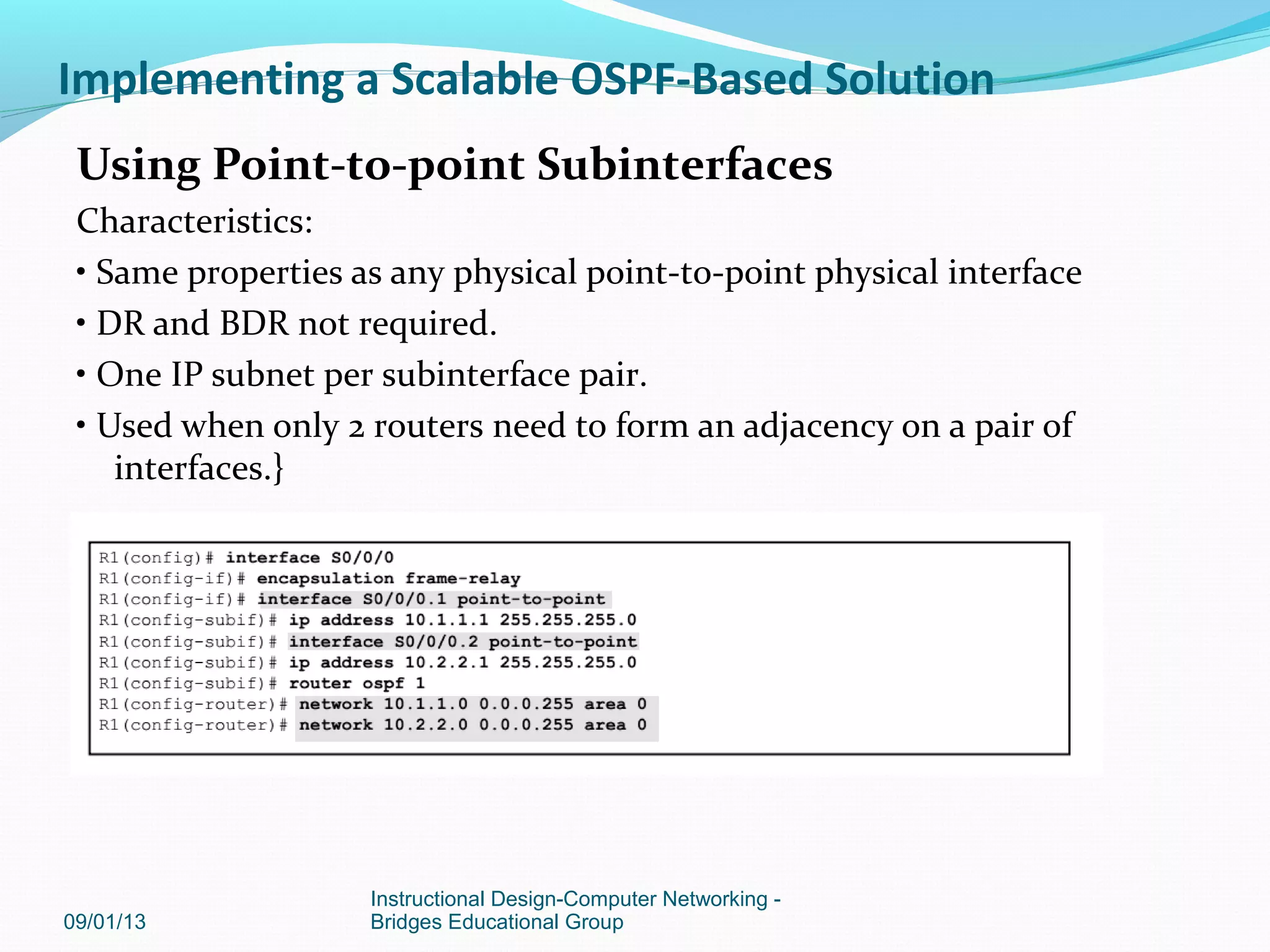 Implementing a Scalable OSPF-Based Solution

Using Point-to-point Subinterfaces

Characteristics:

• Same properties as any physical point-to-point physical interface

• DR and BDR not required.

• One IP subnet per subinterface pair.

• Used when only 2 routers need to form an adjacency on a pair of interfaces.}

R1(config)# interface S0/0/0
R1(config-if)# encapsulation frame-relay
R1(config-if)# interface S0/0/0.1 point-to-point
R1(config-subif)# ip address 10.1.1.1 255.255.255.0
R1(config-subif)# interface S0/0/0.2 point-to-point
R1(config-subif)# ip address 10.2.2.1 255.255.255.0
R1(config-subif)# router ospf 1
R1(config-router)# network 10.1.1.0 0.0.0.255 area 0
R1(config-router)# network 10.2.2.0 0.0.0.255 area 0

09/01/13

Instructional Design-Computer Networking - Bridges Educational Group